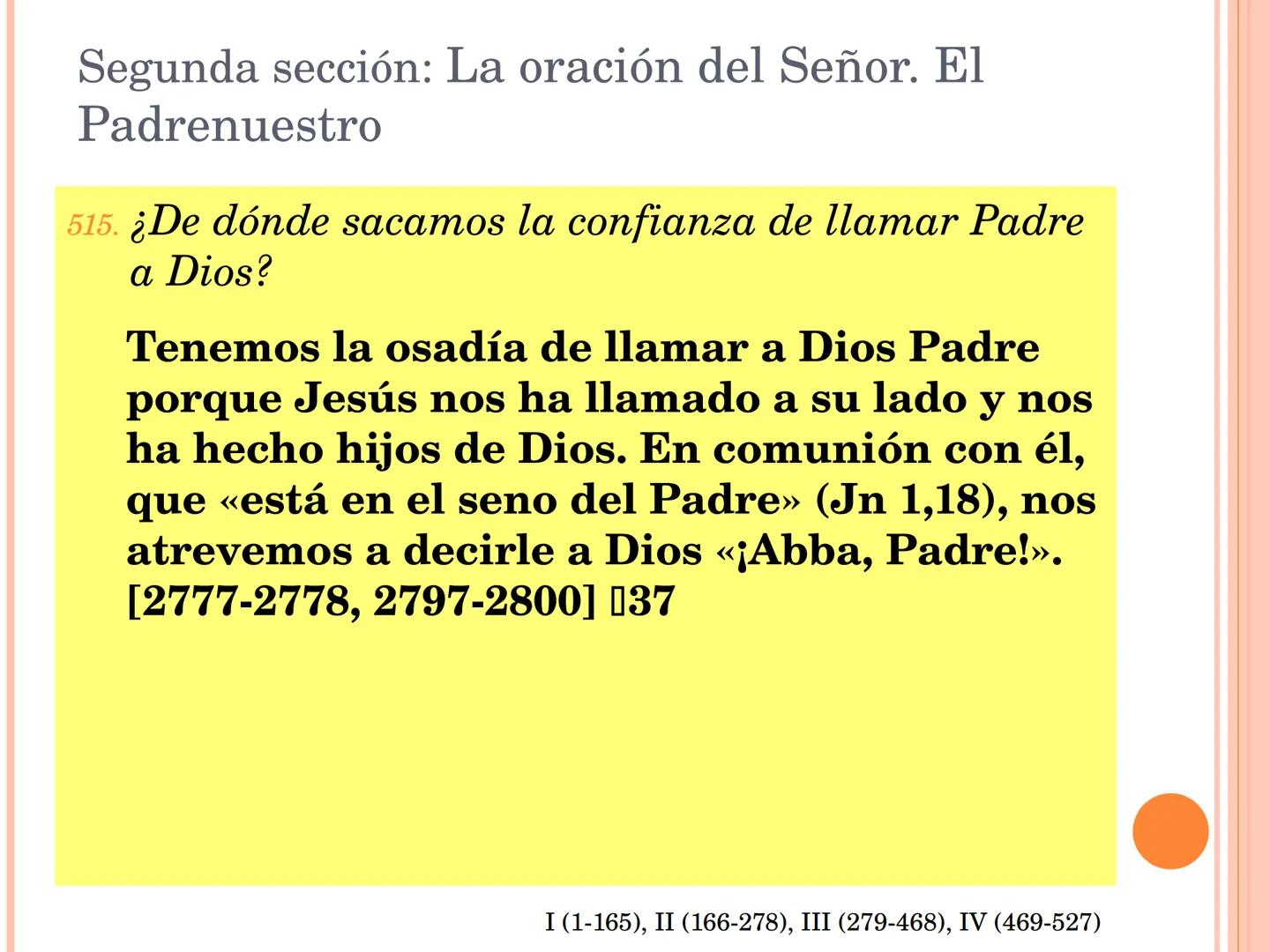 Segunda sección: La oración del Señor. El Padrenuestro

515. ¿De dónde sacamos la confianza de llamar Padre a Dios?

Tenemos la osadía de llamar a Dios Padre porque Jesús nos ha llamado a su lado y nos ha hecho hijos de Dios. En comunión con él, que «está en el seno del Padre» (Jn 1,18), nos atrevemos a decirle a Dios «¡Abba, Padre!». [2777-2778, 2797-2800] 37

I (1-165), II (166-278), III (279-468), IV (469-527)